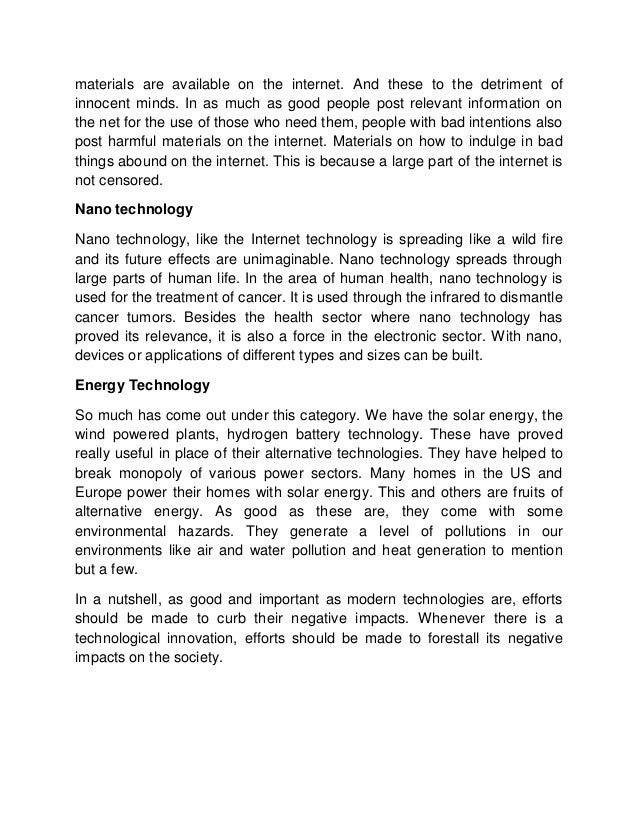 materials are available on the internet. And these to the detriment of innocent minds. In as much as good people post relevant information on the net for the use of those who need them, people with bad intentions also post harmful materials on the internet. Materials on how to indulge in bad things abound on the internet. This is because a large part of the internet is not censored.

Nano technology

Nano technology, like the Internet technology is spreading like a wild fire and its future effects are unimaginable. Nano technology spreads through large parts of human life. In the area of human health, nano technology is used for the treatment of cancer. It is used through the infrared to dismantle cancer tumors. Besides the health sector where nano technology has proved its relevance, it is also a force in the electronic sector. With nano, devices or applications of different types and sizes can be built.

Energy Technology

So much has come out under this category. We have the solar energy, the wind powered plants, hydrogen battery technology. These have proved really useful in place of their alternative technologies. They have helped to break monopoly of various power sectors. Many homes in the US and Europe power their homes with solar energy. This and others are fruits of alternative energy. As good as these are, they come with some environmental hazards. They generate a level of pollutions in our environments like air and water pollution and heat generation to mention but a few.

In a nutshell, as good and important as modern technologies are, efforts should be made to curb their negative impacts. Whenever there is a technological innovation, efforts should be made to forestall its negative impacts on the society.